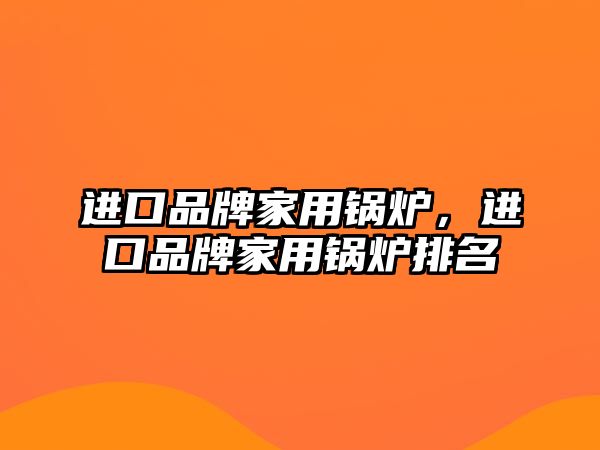 进口品牌家用锅炉，进口品牌家用锅炉排名